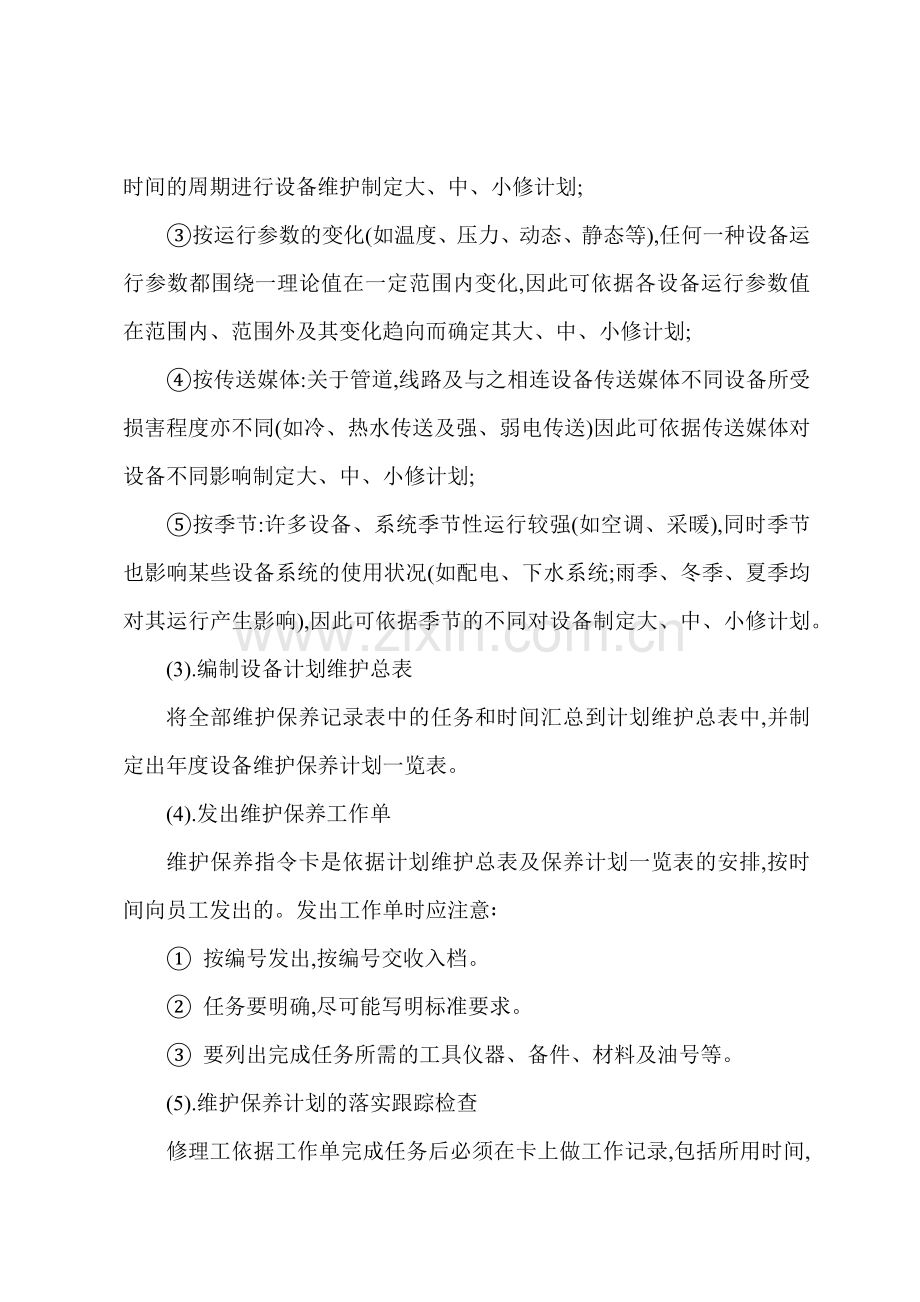 时间的周期进行设备维护制定大、中、小修计划;

③按运行参数的变化(如温度、压力、动态、静态等),任何一种设备运行参数都围绕一理论值在一定范围内变化,因此可依据各设备运行参数值在范围内、范围外及其变化趋向而确定其大、中、小修计划;

④按传送媒体:关于管道,线路及与之相连设备传送媒体不同设备所受损害程度亦不同(如冷、热水传送及强、弱电传送)因此可依据传送媒体对设备不同影响制定大、中、小修计划;

⑤按季节:许多设备、系统季节性运行较强(如空调、采暖),同时季节也影响某些设备系统的使用状况(如配电、下水系统;雨季、冬季、夏季均对其运行产生影响),因此可依据季节的不同对设备制定大、中、小修计划。

www.zixin.com.cn

(3).编制设备计划维护总表

将全部维护保养记录表中的任务和时间汇总到计划维护总表中,并制定出年度设备维护保养计划一览表。

(4).发出维护保养工作单

维护保养指令卡是依据计划维护总表及保养计划一览表的安排,按时间向员工发出的。发出工作单时应注意:

① 按编号发出,按编号交收入档。

② 任务要明确,尽可能写明标准要求。

③ 要列出完成任务所需的工具仪器、备件、材料及油号等。

(5).维护保养计划的落实跟踪检查

修理工依据工作单完成任务后必须在卡上做工作记录,包括所用时间,